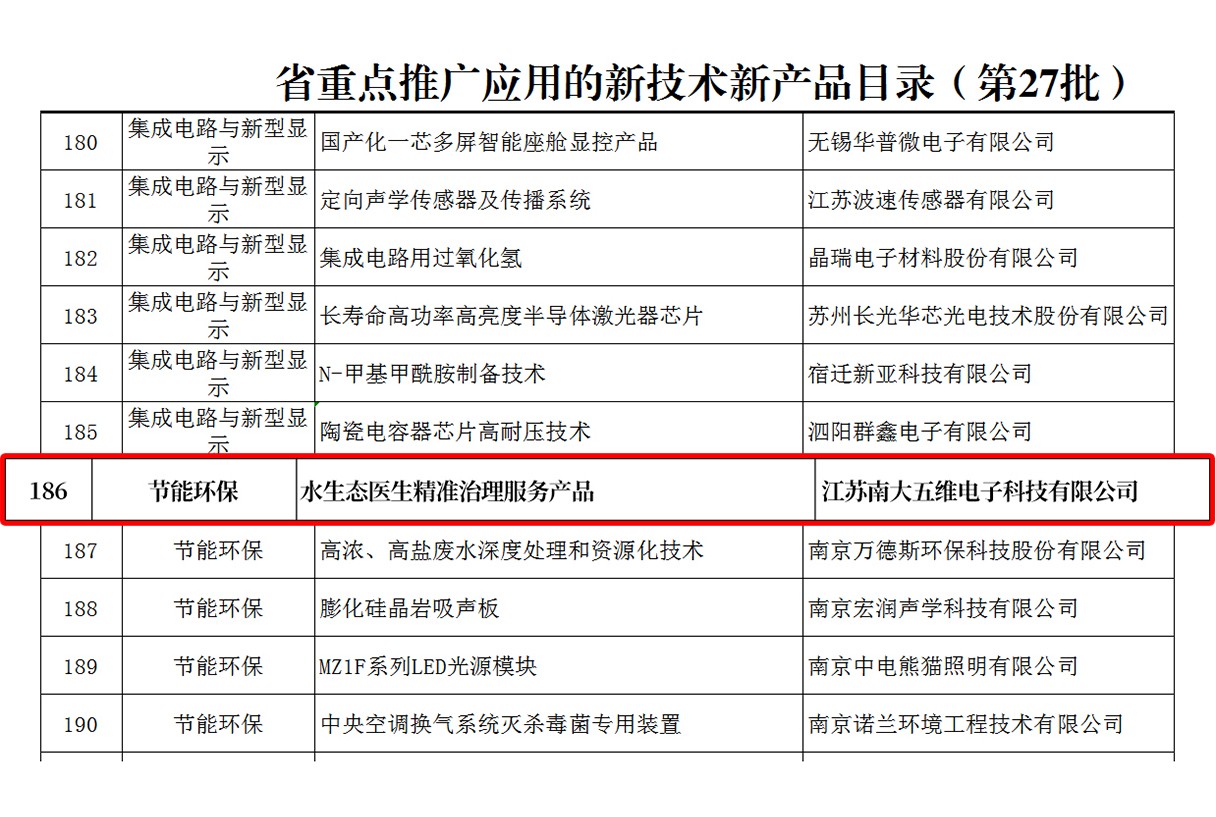 省重点推广应用的新技术新产品目录（第27批）

| 180 | 集成电路与新型显示 | 国产化一芯多屏智能座舱显控产品 | 无锡华普微电子有限公司 |
|---|---|---|---|
| 181 | 集成电路与新型显示 | 定向声学传感器及传播系统 | 江苏波速传感器有限公司 |
| 182 | 集成电路与新型显示 | 集成电路用过氧化氢 | 晶瑞电子材料股份有限公司 |
| 183 | 集成电路与新型显示 | 长寿命高功率高亮度半导体激光器芯片 | 苏州长光华芯光电技术股份有限公司 |
| 184 | 集成电路与新型显示 | N-甲基甲酰胺制备技术 | 宿迁新亚科技有限公司 |
| 185 | 集成电路与新型显示 | 陶瓷电容器芯片高耐压技术 | 泗阳群鑫电子有限公司 |
| 186 | 节能环保 | 水生态医生精准治理服务产品 | 江苏南大五维电子科技有限公司 |
| 187 | 节能环保 | 高浓、高盐废水深度处理和资源化技术 | 南京万德斯环保科技股份有限公司 |
| 188 | 节能环保 | 膨化硅晶岩吸声板 | 南京宏润声学科技有限公司 |
| 189 | 节能环保 | MZ1F系列LED光源模块 | 南京中电熊猫照明有限公司 |
| 190 | 节能环保 | 中央空调换气系统灭杀毒菌专用装置 | 南京诺兰环境工程技术有限公司 |